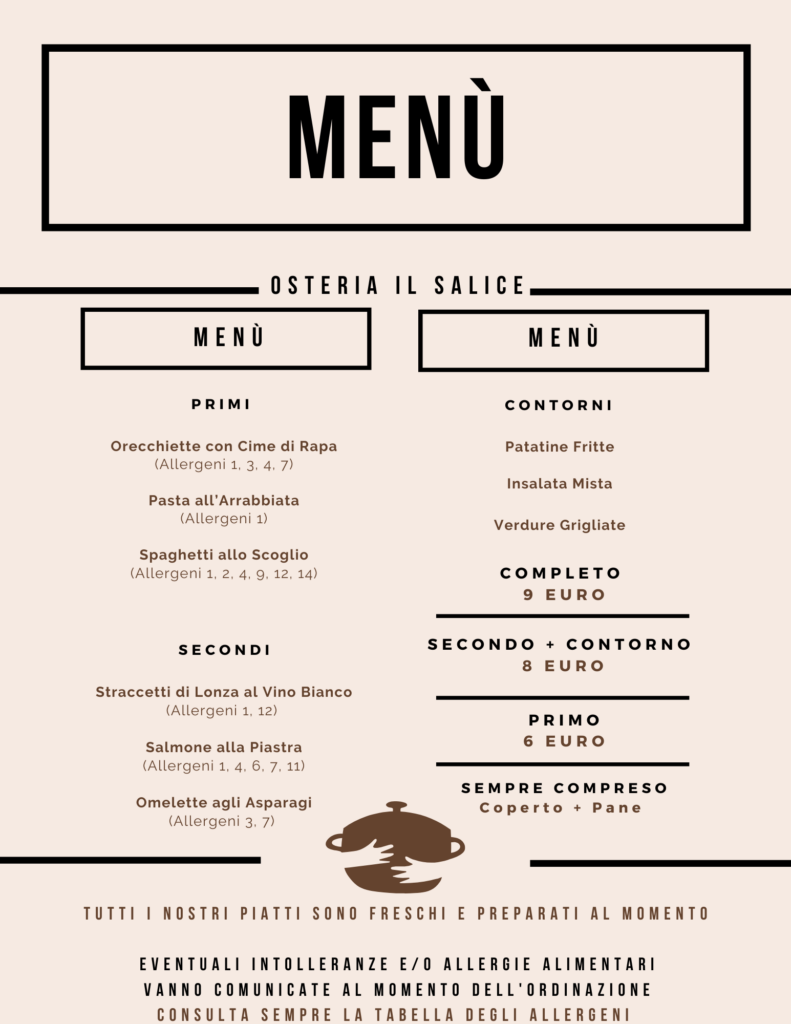 MENÙ

OSTERIA IL SALICE

MENÙ

PRIMI

Orecchiette con Cime di Rapa
(Allergeni 1, 3, 4, 7)

Pasta all'Arrabbiata
(Allergeni 1)

Spaghetti allo Scoglio
(Allergeni 1, 2, 4, 9, 12, 14)

SECONDI

Straccetti di Lonza al Vino Bianco
(Allergeni 1, 12)

Salmone alla Piastra
(Allergeni 1, 4, 6, 7, 11)

Omelette agli Asparagi
(Allergeni 3, 7)

MENÙ

CONTORNI

Patatine Fritte

Insalata Mista

Verdure Grigliate

COMPLETO
9 EURO

SECONDO + CONTORNO
8 EURO

PRIMO
6 EURO

SEMPRE COMPRESO
Coperto + Pane

TUTTI I NOSTRI PIATTI SONO FRESCHI E PREPARATI AL MOMENTO

EVENTUALI INTOLLERANZE E/O ALLERGIE ALIMENTARI
VANNO COMUNICATE AL MOMENTO DELL'ORDINAZIONE
CONSULTA SEMPRE LA TABELLA DEGLI ALLERGENI